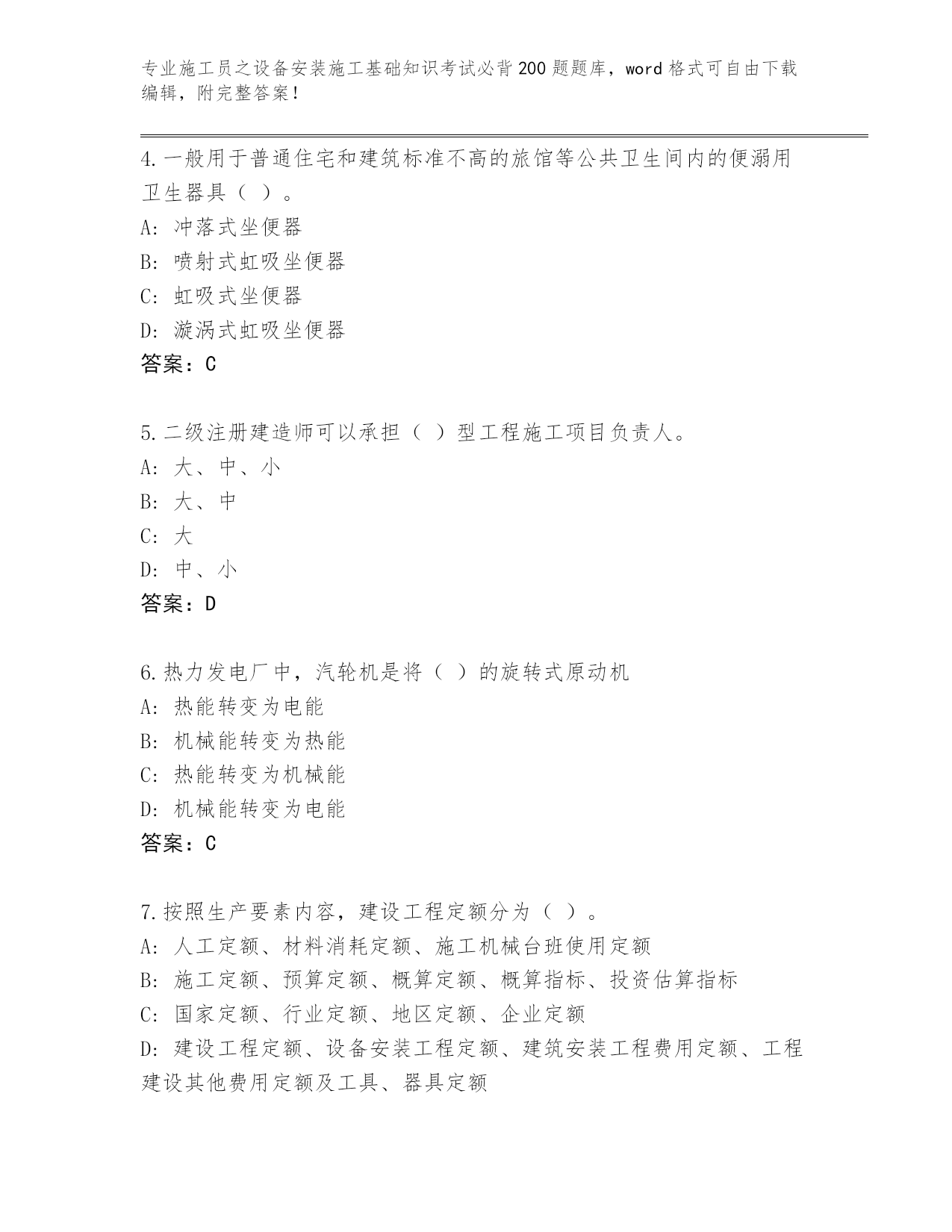 专业施工员之设备安装施工基础知识考试必背200题题库，word格式可自由下载编辑，附完整答案！

4.一般用于普通住宅和建筑标准不高的旅馆等公共卫生间内的便溺用卫生器具（ ）。
A: 冲落式坐便器
B: 喷射式虹吸坐便器
C: 虹吸式坐便器
D: 漩涡式虹吸坐便器
答案：C

5.二级注册建造师可以承担（ ）型工程施工项目负责人。
A: 大、中、小
B: 大、中
C: 大
D: 中、小
答案：D

6.热力发电厂中，汽轮机是将（ ）的旋转式原动机
A: 热能转变为电能
B: 机械能转变为热能
C: 热能转变为机械能
D: 机械能转变为电能
答案：C

7.按照生产要素内容，建设工程定额分为（ ）。
A: 人工定额、材料消耗定额、施工机械台班使用定额
B: 施工定额、预算定额、概算定额、概算指标、投资估算指标
C: 国家定额、行业定额、地区定额、企业定额
D: 建设工程定额、设备安装工程定额、建筑安装工程费用定额、工程建设其他费用定额及工具、器具定额